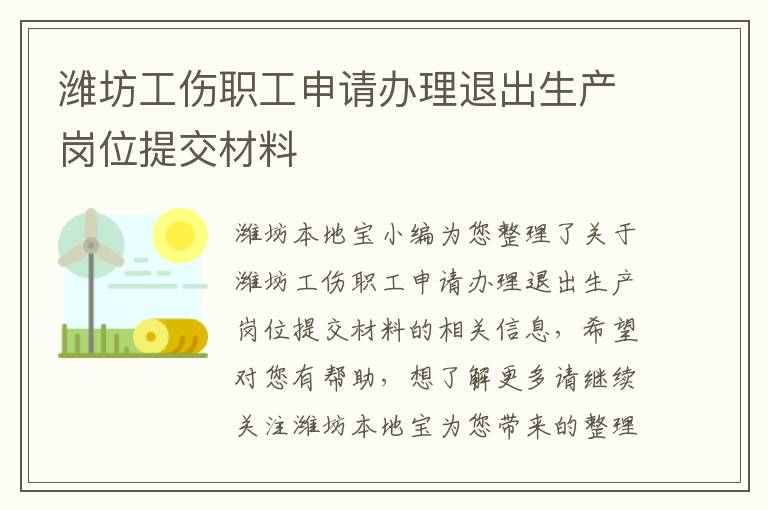 潍坊工伤职工申请办理退出生产岗位提交材料

潍坊本地宝小编为您整理了关于潍坊工伤职工申请办理退出生产岗位提交材料的相关信息，希望对您有帮助，想了解更多请继续关注潍坊本地宝为您带来的整理